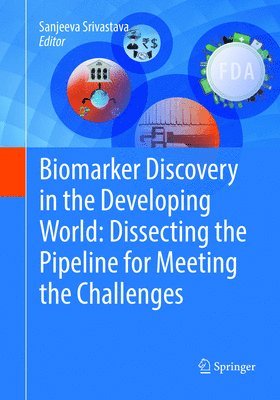 Sanjeeva Srivastava
Editor

FDA

Biomarker Discovery in the Developing World: Dissecting the Pipeline for Meeting the Challenges

Springer